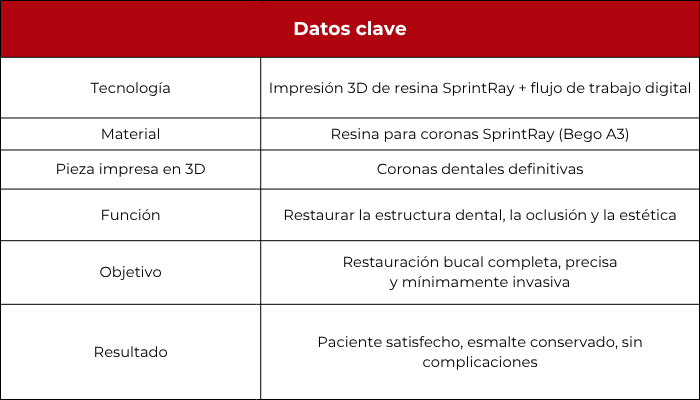 | Datos clave | |
|---|---|
| Tecnología | Impresión 3D de resina SprintRay + flujo de trabajo digital |
| Material | Resina para coronas SprintRay (Bego A3) |
| Pieza impresa en 3D | Coronas dentales definitivas |
| Función | Restaurar la estructura dental, la oclusión y la estética |
| Objetivo | Restauración bucal completa, precisa y mínimamente invasiva |
| Resultado | Paciente satisfecho, esmalte conservado, sin complicaciones |